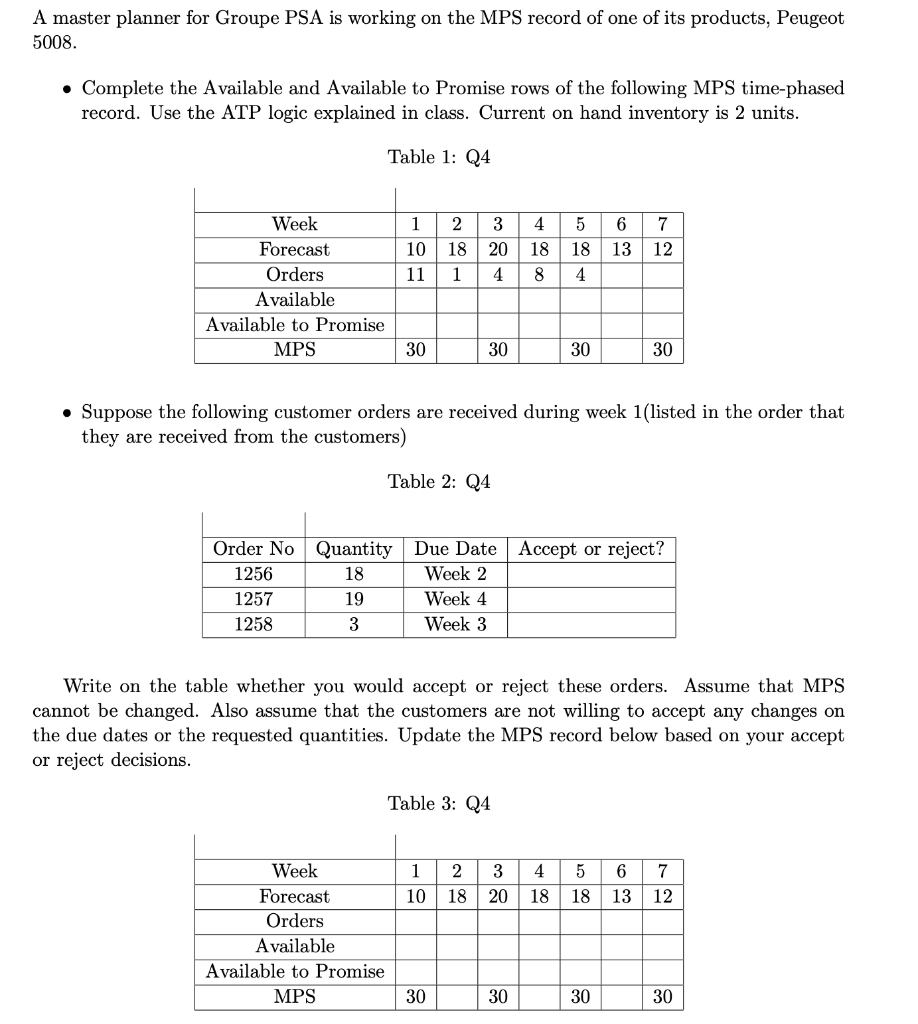 A master planner for Groupe PSA is working on the MPS record of one of its products, Peugeot 5008.

• Complete the Available and Available to Promise rows of the following MPS time-phased record. Use the ATP logic explained in class. Current on hand inventory is 2 units.

Table 1: Q4

| Week | 1 | 2 | 3 | 4 | 5 | 6 | 7 |
|---|---|---|---|---|---|---|---|
| Forecast | 10 | 18 | 20 | 18 | 18 | 13 | 12 |
| Orders | 11 | 1 | 4 | 8 | 4 | | |
| Available | | | | | | | |
| Available to Promise | | | | | | | |
| MPS | 30 | | 30 | | 30 | | 30 |

• Suppose the following customer orders are received during week 1(listed in the order that they are received from the customers)

Table 2: Q4

| Order No | Quantity | Due Date | Accept or reject? |
|---|---|---|---|
| 1256 | 18 | Week 2 | |
| 1257 | 19 | Week 4 | |
| 1258 | 3 | Week 3 | |

Write on the table whether you would accept or reject these orders. Assume that MPS cannot be changed. Also assume that the customers are not willing to accept any changes on the due dates or the requested quantities. Update the MPS record below based on your accept or reject decisions.

Table 3: Q4

| Week | 1 | 2 | 3 | 4 | 5 | 6 | 7 |
|---|---|---|---|---|---|---|---|
| Forecast | 10 | 18 | 20 | 18 | 18 | 13 | 12 |
| Orders | | | | | | | |
| Available | | | | | | | |
| Available to Promise | | | | | | | |
| MPS | 30 | | 30 | | 30 | | 30 |